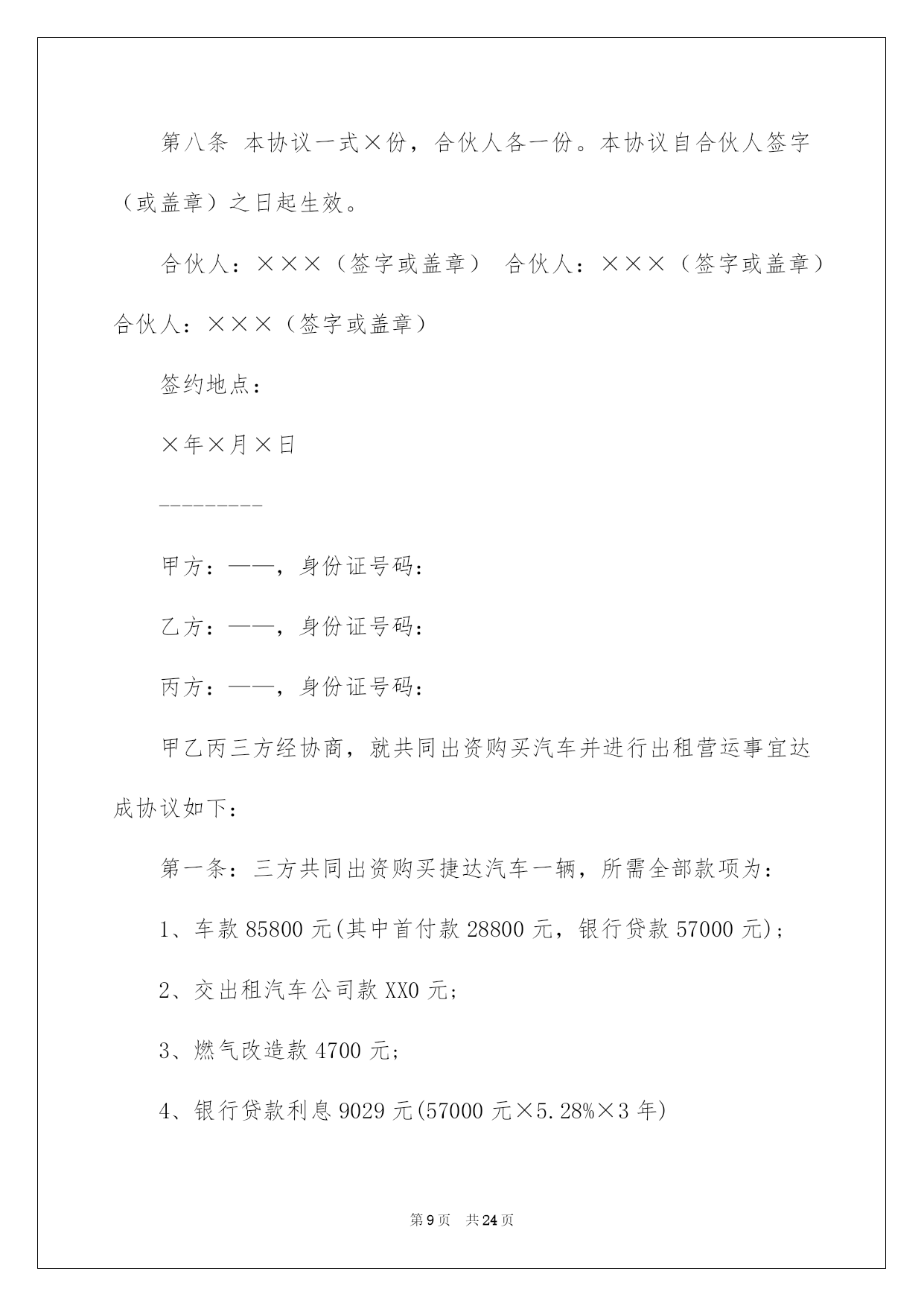 第八条 本协议一式×份，合伙人各一份。本协议自合伙人签字（或盖章）之日起生效。

合伙人：×××（签字或盖章） 合伙人：×××（签字或盖章）合伙人：×××（签字或盖章）

签约地点：

×年×月×日

---------

甲方：——，身份证号码：

乙方：——，身份证号码：

丙方：——，身份证号码：

甲乙丙三方经协商，就共同出资购买汽车并进行出租营运事宜达成协议如下：

第一条：三方共同出资购买捷达汽车一辆，所需全部款项为：

1、车款 85800 元(其中首付款 28800 元，银行贷款 57000 元)；

2、交出租汽车公司款 XX0 元；

3、燃气改造款 4700 元；

4、银行贷款利息 9029 元(57000 元×5.28%×3 年)

第 9 页 共 24 页